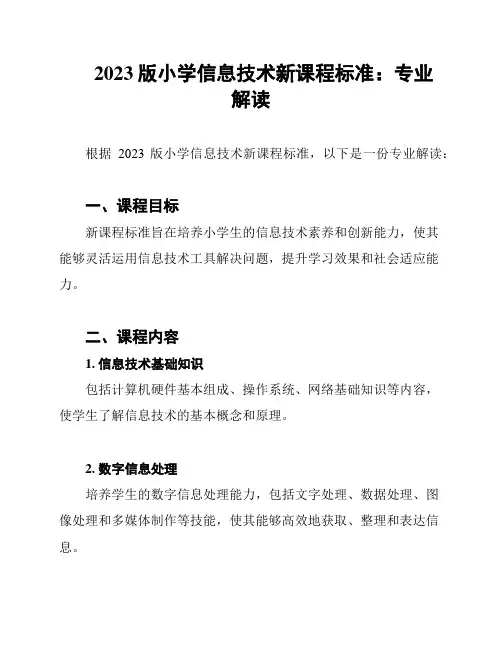 2023 版小学信息技术新课程标准：专业解读

根据 2023 版小学信息技术新课程标准，以下是一份专业解读：

一、课程目标

新课程标准旨在培养小学生的信息技术素养和创新能力，使其能够灵活运用信息技术工具解决问题，提升学习效果和社会适应能力。

二、课程内容

1. 信息技术基础知识

包括计算机硬件基本组成、操作系统、网络基础知识等内容，使学生了解信息技术的基本概念和原理。

2. 数字信息处理

培养学生的数字信息处理能力，包括文字处理、数据处理、图像处理和多媒体制作等技能，使其能够高效地获取、整理和表达信息。